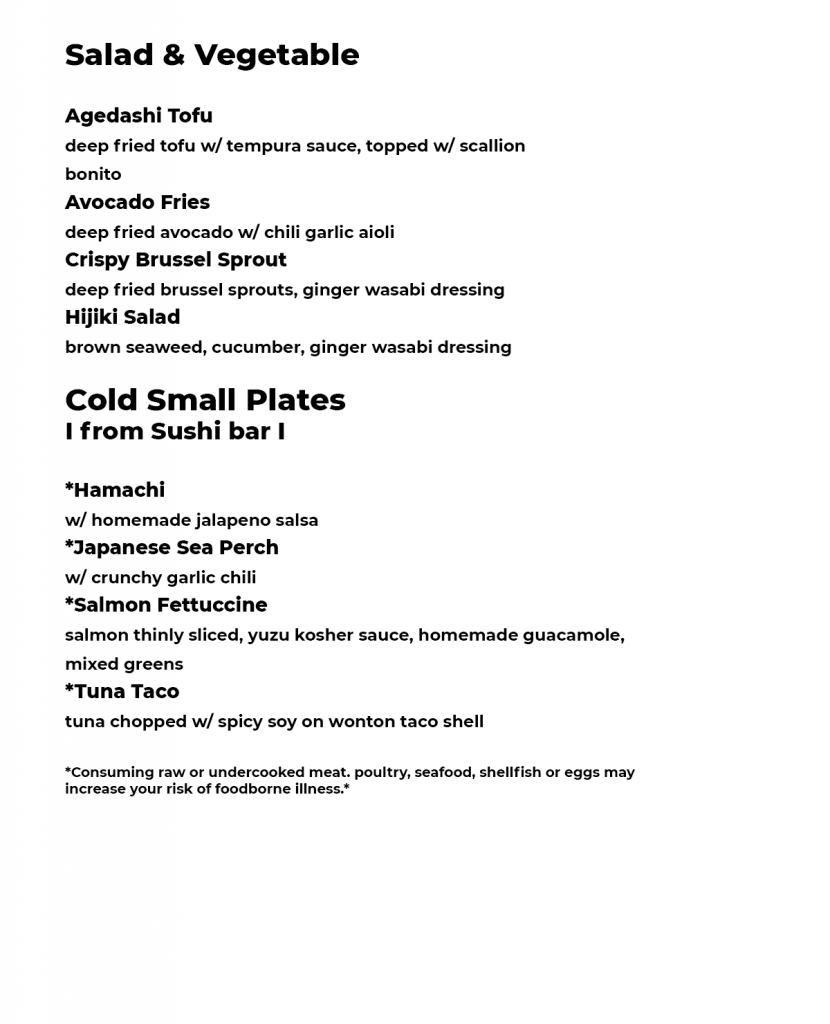 Salad & Vegetable

Agedashi Tofu
deep fried tofu w/ tempura sauce, topped w/ scallion bonito

Avocado Fries
deep fried avocado w/ chili garlic aioli

Crispy Brussel Sprout
deep fried brussel sprouts, ginger wasabi dressing

Hijiki Salad
brown seaweed, cucumber, ginger wasabi dressing

Cold Small Plates
I from Sushi bar I

*Hamachi
w/ homemade jalapeno salsa

*Japanese Sea Perch
w/ crunchy garlic chili

*Salmon Fettuccine
salmon thinly sliced, yuzu kosher sauce, homemade guacamole, mixed greens

*Tuna Taco
tuna chopped w/ spicy soy on wonton taco shell

*Consuming raw or undercooked meat. poultry, seafood, shellfish or eggs may increase your risk of foodborne illness.*